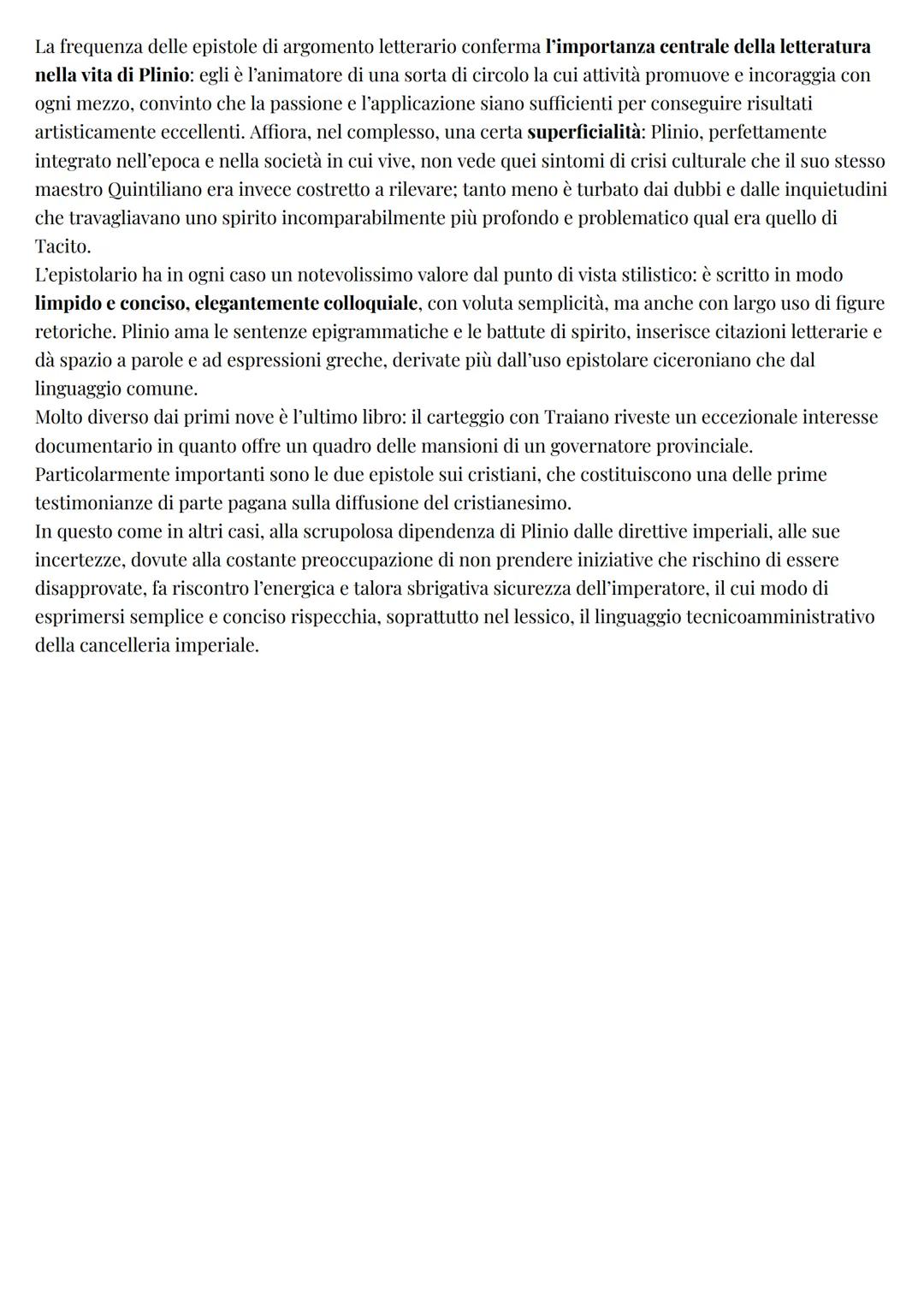 La frequenza delle epistole di argomento letterario conferma l'importanza centrale della letteratura nella vita di Plinio: egli è l'animatore di una sorta di circolo la cui attività promuove e incoraggia con ogni mezzo, convinto che la passione e l'applicazione siano sufficienti per conseguire risultati artisticamente eccellenti. Affiora, nel complesso, una certa superficialità: Plinio, perfettamente integrato nell'epoca e nella società in cui vive, non vede quei sintomi di crisi culturale che il suo stesso maestro Quintiliano era invece costretto a rilevare; tanto meno è turbato dai dubbi e dalle inquietudini che travagliavano uno spirito incomparabilmente più profondo e problematico qual era quello di Tacito.
L'epistolario ha in ogni caso un notevolissimo valore dal punto di vista stilistico: è scritto in modo limpido e conciso, elegantemente colloquiale, con voluta semplicità, ma anche con largo uso di figure retoriche. Plinio ama le sentenze epigrammatiche e le battute di spirito, inserisce citazioni letterarie e dà spazio a parole e ad espressioni greche, derivate più dall'uso epistolare ciceroniano che dal linguaggio comune.
Molto diverso dai primi nove è l'ultimo libro: il carteggio con Traiano riveste un eccezionale interesse documentario in quanto offre un quadro delle mansioni di un governatore provinciale.
Particolarmente importanti sono le due epistole sui cristiani, che costituiscono una delle prime testimonianze di parte pagana sulla diffusione del cristianesimo.
In questo come in altri casi, alla scrupolosa dipendenza di Plinio dalle direttive imperiali, alle sue incertezze, dovute alla costante preoccupazione di non prendere iniziative che rischino di essere disapprovate, fa riscontro l'energica e talora sbrigativa sicurezza dell'imperatore, il cui modo di esprimersi semplice e conciso rispecchia, soprattutto nel lessico, il linguaggio tecnicoamministrativo della cancelleria imperiale.